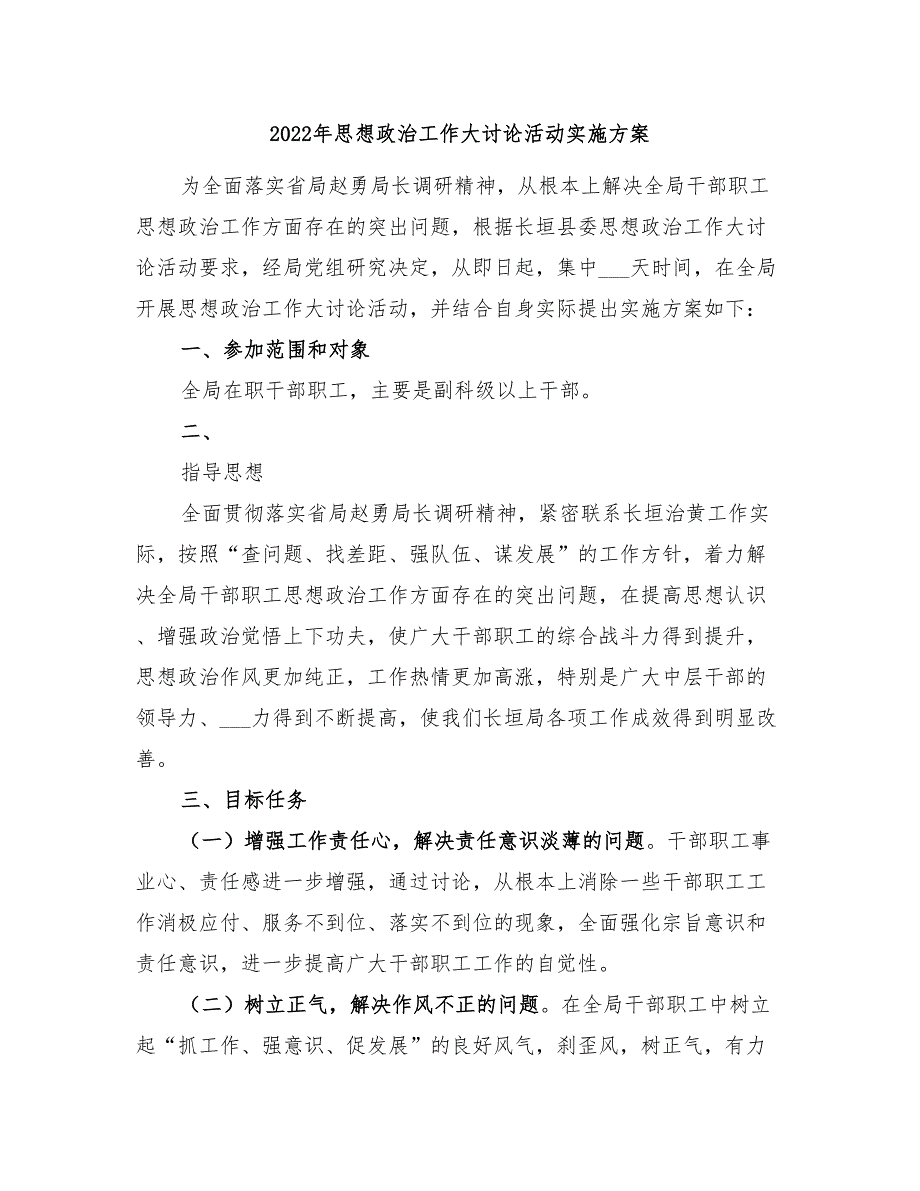 2022年思想政治工作大讨论活动实施方案

为全面落实省局赵勇局长调研精神，从根本上解决全局干部职工思想政治工作方面存在的突出问题，根据长垣县委思想政治工作大讨论活动要求，经局党组研究决定，从即日起，集中___天时间，在全局开展思想政治工作大讨论活动，并结合自身实际提出实施方案如下：

一、参加范围和对象

全局在职干部职工，主要是副科级以上干部。

二、

指导思想

全面贯彻落实省局赵勇局长调研精神，紧密联系长垣治黄工作实际，按照“查问题、找差距、强队伍、谋发展”的工作方针，着力解决全局干部职工思想政治工作方面存在的突出问题，在提高思想认识、增强政治觉悟上下功夫，使广大干部职工的综合战斗力得到提升，思想政治作风更加纯正，工作热情更加高涨，特别是广大中层干部的领导力、___力得到不断提高，使我们长垣局各项工作成效得到明显改善。

三、目标任务

（一）增强工作责任心，解决责任意识淡薄的问题。干部职工事业心、责任感进一步增强，通过讨论，从根本上消除一些干部职工工作消极应付、服务不到位、落实不到位的现象，全面强化宗旨意识和责任意识，进一步提高广大干部职工工作的自觉性。

（二）树立正气，解决作风不正的问题。在全局干部职工中树立起“抓工作、强意识、促发展”的良好风气，刹歪风，树正气，有力